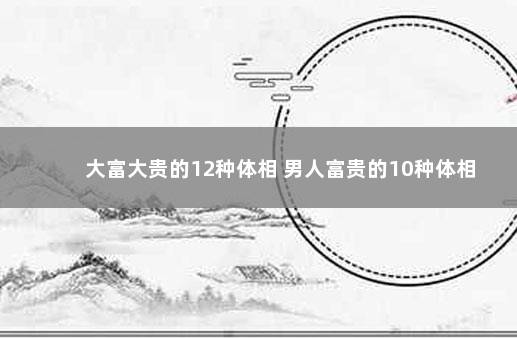 大富大贵的12种体相 男人富贵的10种体相